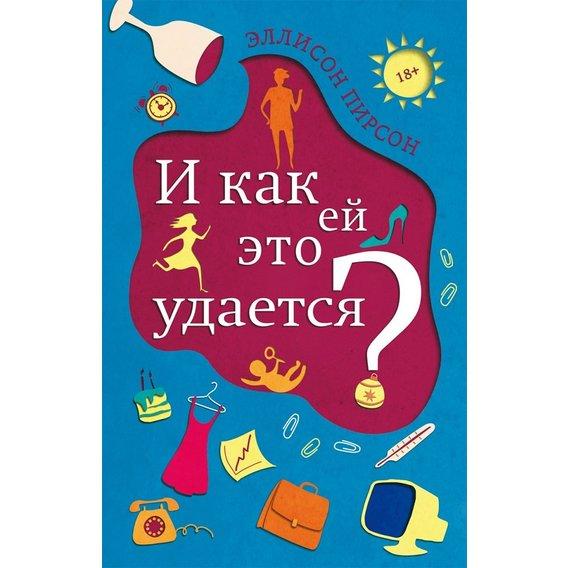 ЭЛЛИСОН ПИРСОН

18+

И как ей это удается?